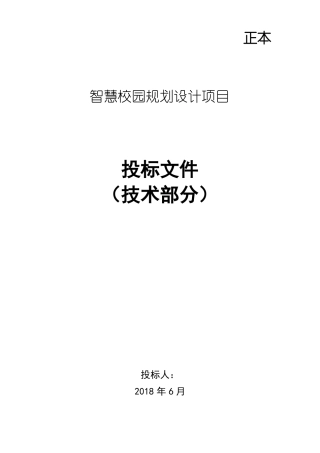 正本

智慧校园规划设计项目

投标文件
（技术部分）

投标人：
2018 年 6 月